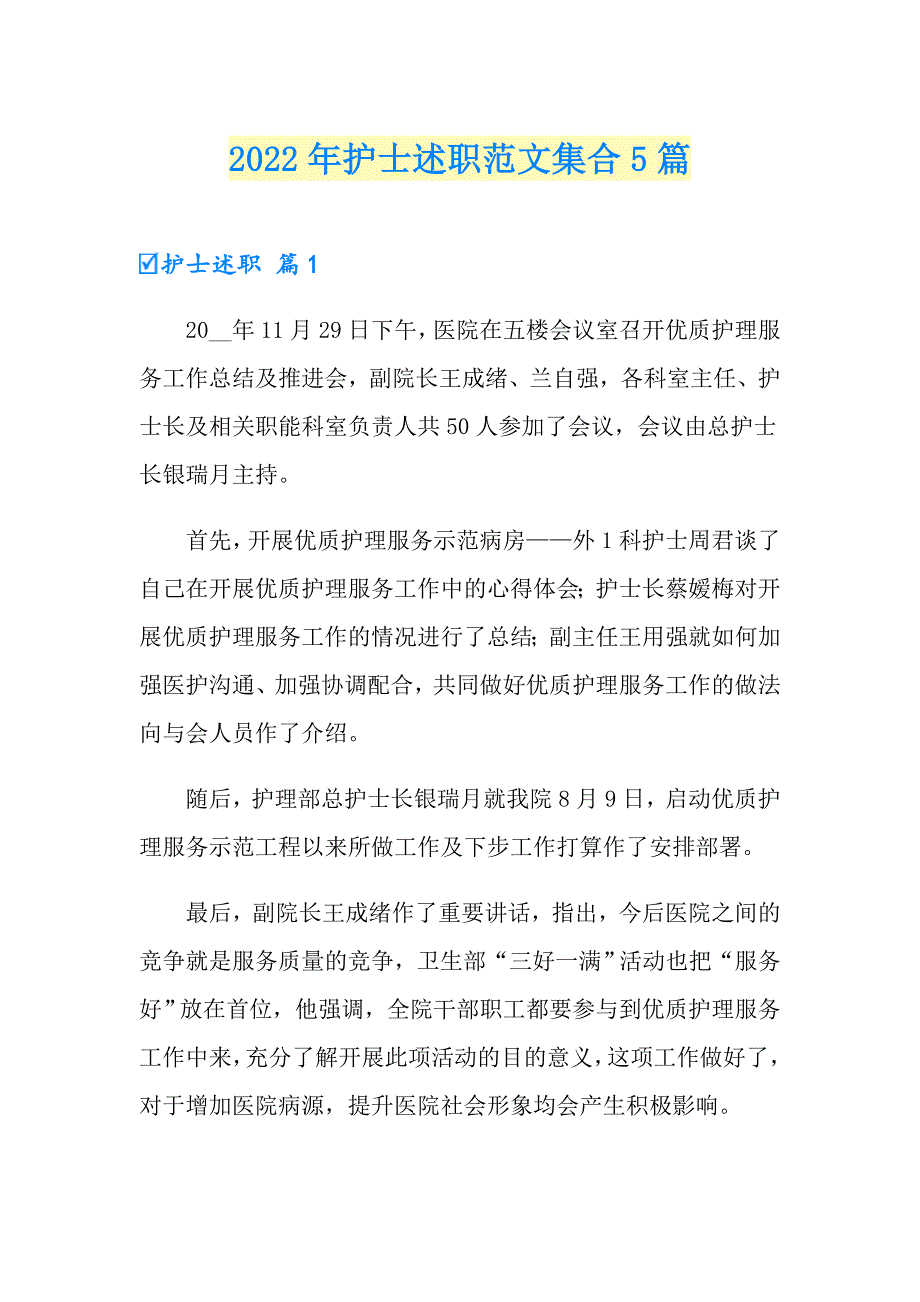 2022年护士述职范文集合5篇

☑护士述职 篇1

20__年11月29日下午，医院在五楼会议室召开优质护理服务工作总结及推进会，副院长王成绪、兰自强，各科室主任、护士长及相关职能科室负责人共50人参加了会议，会议由总护士长银瑞月主持。

首先，开展优质护理服务示范病房——外1科护士周君谈了自己在开展优质护理服务工作中的心得体会；护士长蔡媛梅对开展优质护理服务工作的情况进行了总结；副主任王用强就如何加强医护沟通、加强协调配合，共同做好优质护理服务工作的做法向与会人员作了介绍。

随后，护理部总护士长银瑞月就我院8月9日，启动优质护理服务示范工程以来所做工作及下步工作打算作了安排部署。

最后，副院长王成绪作了重要讲话，指出，今后医院之间的竞争就是服务质量的竞争，卫生部“三好一满”活动也把“服务好”放在首位，他强调，全院干部职工都要参与到优质护理服务工作中来，充分了解开展此项活动的目的意义，这项工作做好了，对于增加医院病源，提升医院社会形象均会产生积极影响。